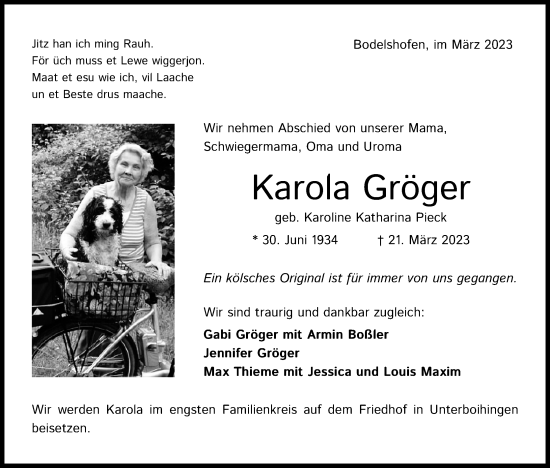 Jitz han ich ming Rauh.
För üch muss et Lewe wiggerjon.
Maat et esu wie ich, vil Laache
un et Beste drus maache.

Bodelshofen, im März 2023

Wir nehmen Abschied von unserer Mama, Schwiegermama, Oma und Uroma

Karola Gröger

geb. Karoline Katharina Pieck

* 30. Juni 1934 † 21. März 2023

Ein kölsches Original ist für immer von uns gegangen.

Wir sind traurig und dankbar zugleich:

Gabi Gröger mit Armin Boßler
Jennifer Gröger
Max Thieme mit Jessica und Louis Maxim

Wir werden Karola im engsten Familienkreis auf dem Friedhof in Unterboihingen beisetzen.